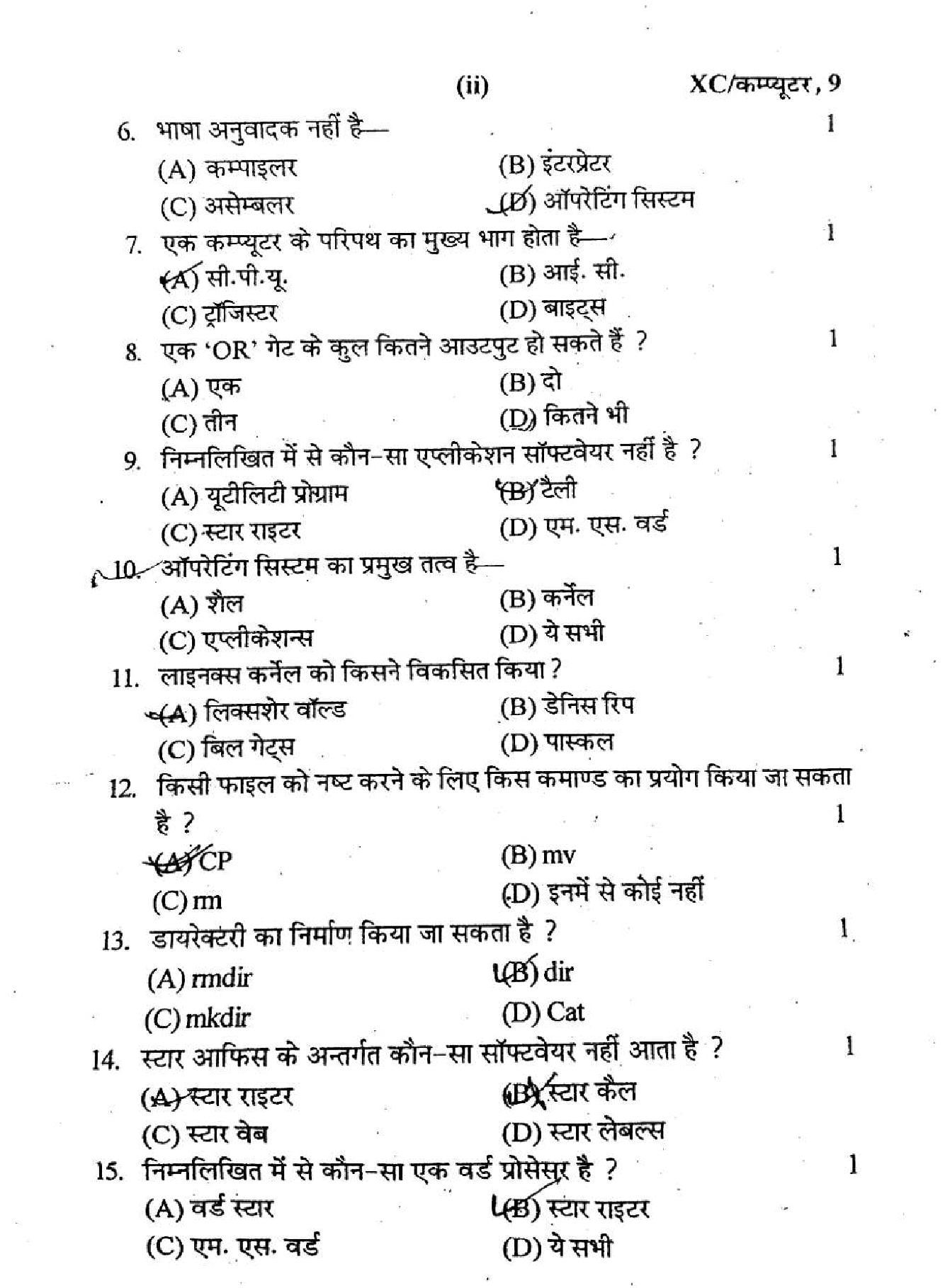 (ii) XC/कम्प्यूटर, 9

6. भाषा अनुवादक नहीं है— 1
(A) कम्पाइलर
(B) इंटरप्रेटर
(C) असेम्बलर
(D) ऑपरेटिंग सिस्टम

7. एक कम्प्यूटर के परिपथ का मुख्य भाग होता है— 1
(A) सी.पी.यू.
(B) आई. सी.
(C) ट्रॉजिस्टर
(D) बाइट्स

8. एक 'OR' गेट के कुल कितने आउटपुट हो सकते हैं ? 1
(A) एक
(B) दो
(C) तीन
(D) कितने भी

9. निम्नलिखित में से कौन-सा एप्लीकेशन सॉफ्टवेयर नहीं है ? 1
(A) यूटीलिटी प्रोग्राम
(B) टैली
(C) स्टार राइटर
(D) एम. एस. वर्ड

10. ऑपरेटिंग सिस्टम का प्रमुख तत्व है— 1
(A) शैल
(B) कर्नेल
(C) एप्लीकेशन्स
(D) ये सभी

11. लाइनक्स कर्नेल को किसने विकसित किया ? 1
(A) लिक्सशेर वॉल्ड
(B) डेनिस रिप
(C) बिल गेट्स
(D) पास्कल

12. किसी फाइल को नष्ट करने के लिए किस कमाण्ड का प्रयोग किया जा सकता है ? 1
(A) CP
(B) mv
(C) rm
(D) इनमें से कोई नहीं

13. डायरेक्टरी का निर्माण किया जा सकता है ? 1
(A) rmdir
(B) dir
(C) mkdir
(D) Cat

14. स्टार आफिस के अन्तर्गत कौन-सा सॉफ्टवेयर नहीं आता है ? 1
(A) स्टार राइटर
(B) स्टार कैल
(C) स्टार वेब
(D) स्टार लेबल्स

15. निम्नलिखित में से कौन-सा एक वर्ड प्रोसेसर है ? 1
(A) वर्ड स्टार
(B) स्टार राइटर
(C) एम. एस. वर्ड
(D) ये सभी